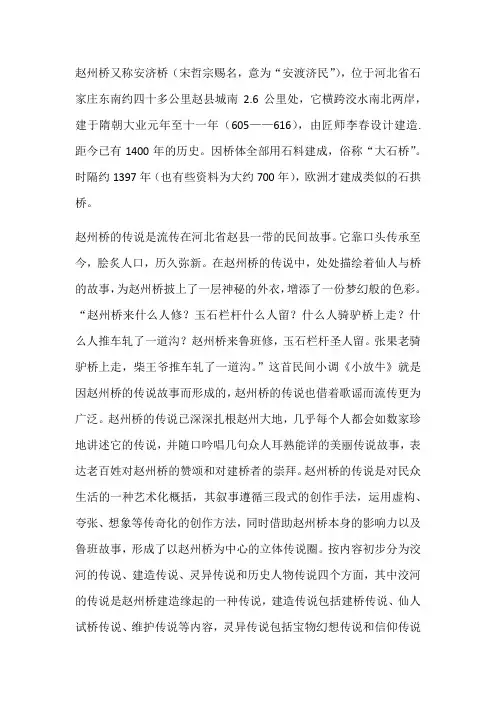 赵州桥又称安济桥（宋哲宗赐名，意为“安渡济民”），位于河北省石家庄东南约四十多公里赵县城南 2.6 公里处，它横跨洨水南北两岸，建于隋朝大业元年至十一年（605——616），由匠师李春设计建造.距今已有 1400 年的历史。因桥体全部用石料建成，俗称“大石桥”。时隔约 1397 年（也有些资料为大约 700 年），欧洲才建成类似的石拱桥。

赵州桥的传说是流传在河北省赵县一带的民间故事。它靠口头传承至今，脍炙人口，历久弥新。在赵州桥的传说中，处处描绘着仙人与桥的故事，为赵州桥披上了一层神秘的外衣，增添了一份梦幻般的色彩。“赵州桥来什么人修？玉石栏杆什么人留？什么人骑驴桥上走？什么人推车轧了一道沟？赵州桥来鲁班修，玉石栏杆圣人留。张果老骑驴桥上走，柴王爷推车轧了一道沟。”这首民间小调《小放牛》就是因赵州桥的传说故事而形成的，赵州桥的传说也借着歌谣而流传更为广泛。赵州桥的传说已深深扎根赵州大地，几乎每个人都会如数家珍地讲述它的传说，并随口吟唱几句众人耳熟能详的美丽传说故事，表达老百姓对赵州桥的赞颂和对建桥者的崇拜。赵州桥的传说是对民众生活的一种艺术化概括，其叙事遵循三段式的创作手法，运用虚构、夸张、想象等传奇化的创作方法，同时借助赵州桥本身的影响力以及鲁班故事，形成了以赵州桥为中心的立体传说圈。按内容初步分为洨河的传说、建造传说、灵异传说和历史人物传说四个方面，其中洨河的传说是赵州桥建造缘起的一种传说，建造传说包括建桥传说、仙人试桥传说、维护传说等内容，灵异传说包括宝物幻想传说和信仰传说